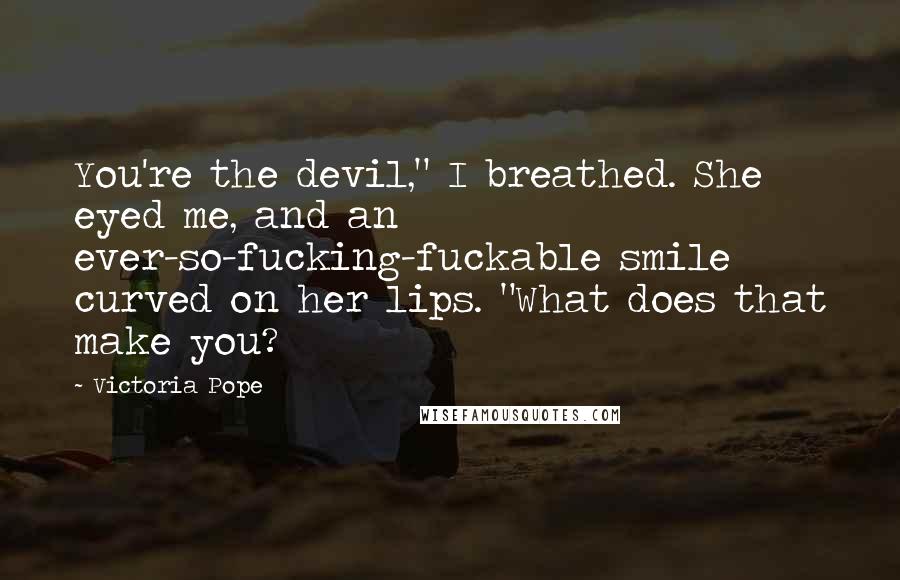 You're the devil," I breathed. She eyed me, and an ever-so-fucking-fuckable smile curved on her lips. "What does that make you?

- Victoria Pope

WISEFAMOUSQUOTES.COM